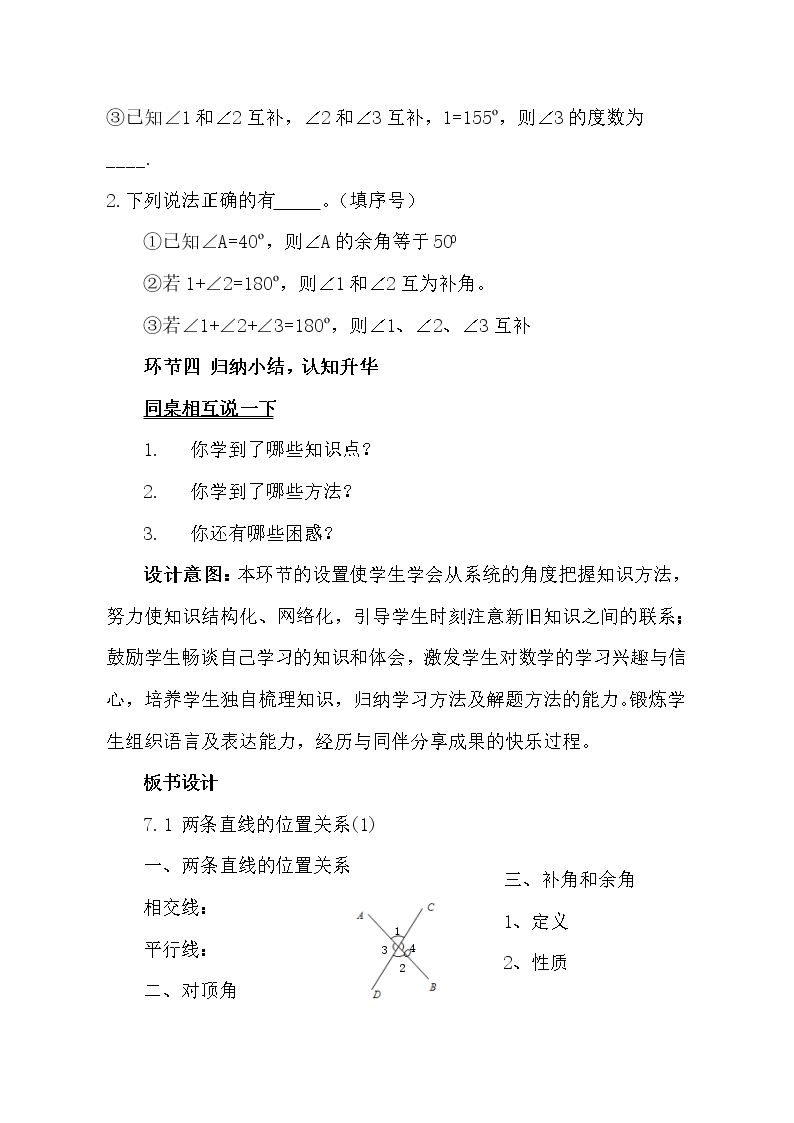 ③已知∠1和∠2互补，∠2和∠3互补，1=155º，则∠3的度数为____.

2.下列说法正确的有____。（填序号）

①已知∠A=40º，则∠A的余角等于50º

②若1+∠2=180º，则∠1和∠2互为补角。

③若∠1+∠2+∠3=180º，则∠1、∠2、∠3互补

环节四 归纳小结，认知升华

同桌相互说一下

1. 你学到了哪些知识点？

2. 你学到了哪些方法？

3. 你还有哪些困惑？

设计意图：本环节的设置使学生学会从系统的角度把握知识方法，努力使知识结构化、网络化，引导学生时刻注意新旧知识之间的联系；鼓励学生畅谈自己学习的知识和体会，激发学生对数学的学习兴趣与信心，培养学生独自梳理知识，归纳学习方法及解题方法的能力。锻炼学生组织语言及表达能力，经历与同伴分享成果的快乐过程。

板书设计

7.1 两条直线的位置关系(1)

一、两条直线的位置关系

相交线：

平行线：

二、对顶角

A
C
1
3
4
2
D
B

三、补角和余角

1、定义

2、性质